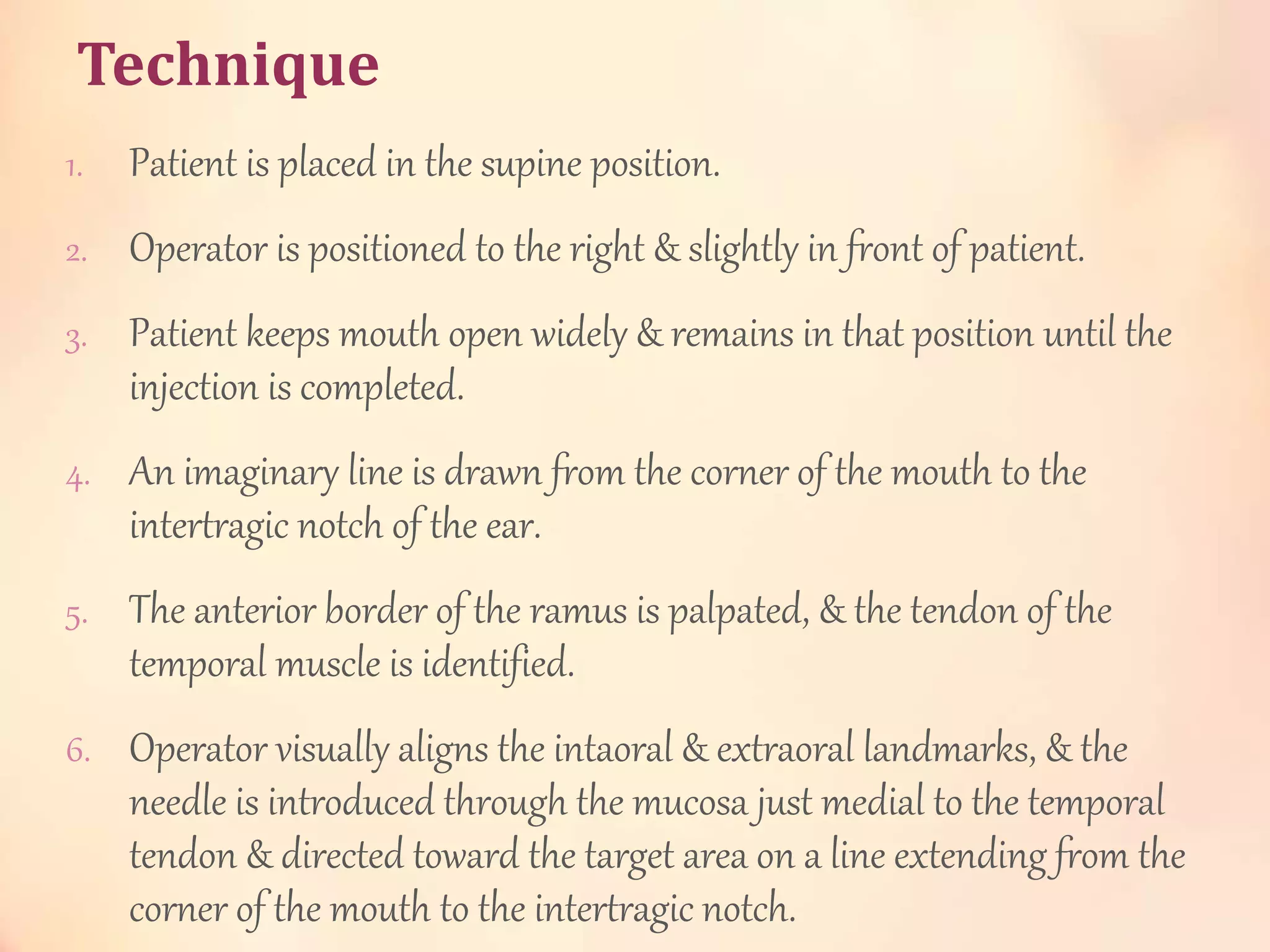 Technique

1. Patient is placed in the supine position.

2. Operator is positioned to the right & slightly in front of patient.

3. Patient keeps mouth open widely & remains in that position until the injection is completed.

4. An imaginary line is drawn from the corner of the mouth to the intertragic notch of the ear.

5. The anterior border of the ramus is palpated, & the tendon of the temporal muscle is identified.

6. Operator visually aligns the intaoral & extraoral landmarks, & the needle is introduced through the mucosa just medial to the temporal tendon & directed toward the target area on a line extending from the corner of the mouth to the intertragic notch.